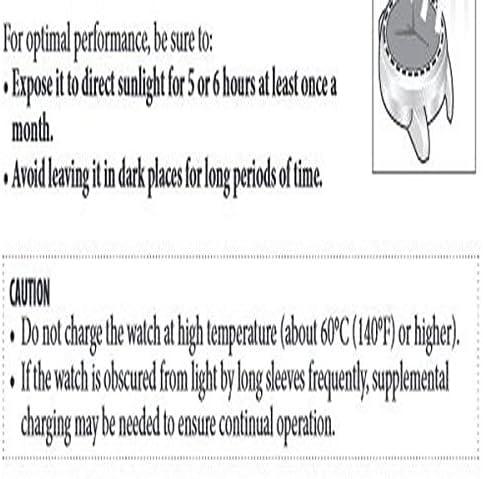 For optimal performance, be sure to:
• Expose it to direct sunlight for 5 or 6 hours at least once a month.
• Avoid leaving it in dark places for long periods of time.

CAUTION
• Do not charge the watch at high temperature (about 60°C (140°F) or higher).
• If the watch is obscured from light by long sleeves frequently, supplemental charging may be needed to ensure continual operation.